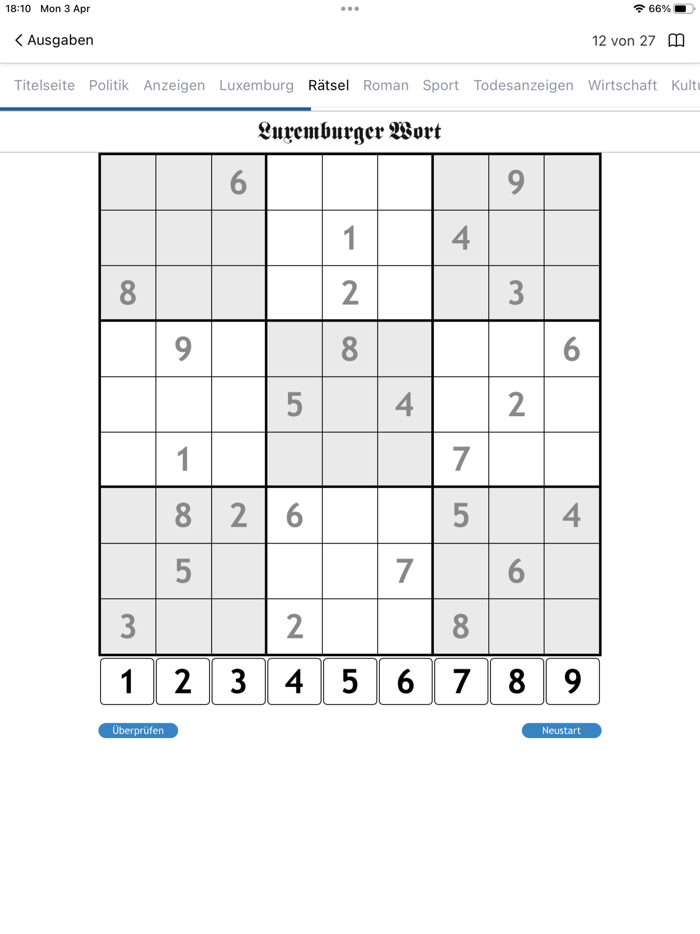 18:10 Mon 3 Apr
66%

Ausgaben
12 von 27

Titelseite Politik Anzeigen Luxemburg Rätsel Roman Sport Todesanzeigen Wirtschaft Kultu

Luxemburger Wort

| | | | | | | | | |
|---|---|---|---|---|---|---|---|---|
| | | 6 | | | | | 9 | |
| | | | | 1 | | 4 | | |
| 8 | | | | 2 | | | 3 | |
| | 9 | | | 8 | | | | 6 |
| | | | 5 | | 4 | | 2 | |
| | 1 | | | | | 7 | | |
| | 8 | 2 | 6 | | | 5 | | 4 |
| | 5 | | | | 7 | | 6 | |
| 3 | | | 2 | | | 8 | | |

1 2 3 4 5 6 7 8 9

Überprüfen
Neustart